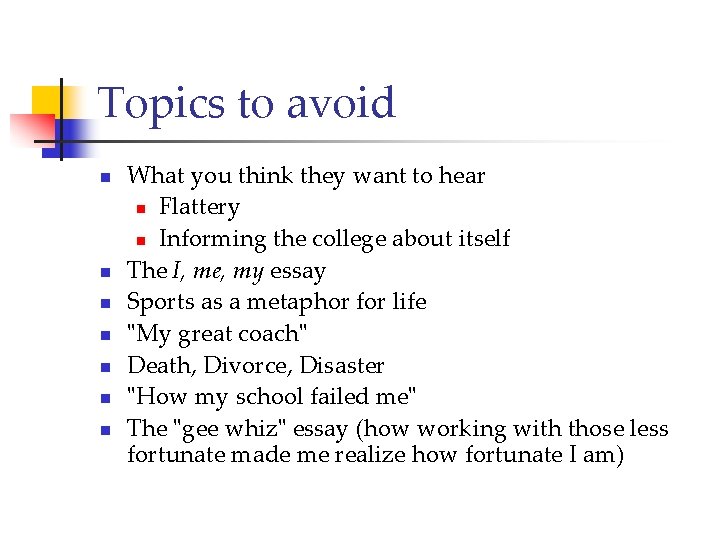 Topics to avoid

• What you think they want to hear
• Flattery
• Informing the college about itself
• The I, me, my essay
• Sports as a metaphor for life
• "My great coach"
• Death, Divorce, Disaster
• "How my school failed me"
• The "gee whiz" essay (how working with those less fortunate made me realize how fortunate I am)